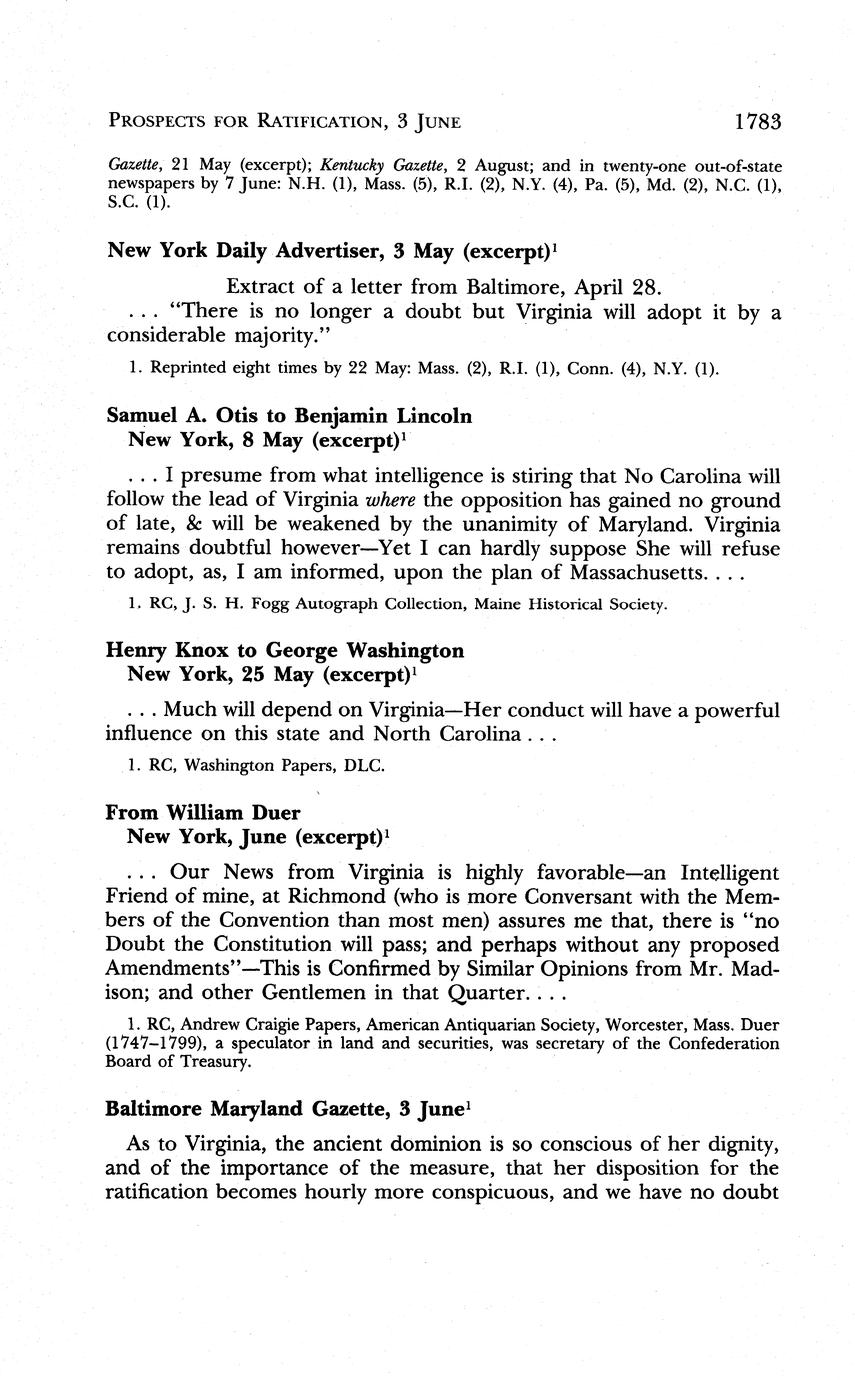 PROSPECTS FOR RATIFICATION, 3 JUNE 1783

Gazette, 21 May (excerpt); Kentucky Gazette, 2 August; and in twenty-one out-of-state newspapers by 7 June: N.H. (1), Mass. (5), R.I. (2), N.Y. (4), Pa. (5), Md. (2), N.C. (1), S.C. (1).

New York Daily Advertiser, 3 May (excerpt)$^1$

Extract of a letter from Baltimore, April 28.

. . . "There is no longer a doubt but Virginia will adopt it by a considerable majority."

1. Reprinted eight times by 22 May: Mass. (2), R.I. (1), Conn. (4), N.Y. (1).

Samuel A. Otis to Benjamin Lincoln
New York, 8 May (excerpt)$^1$

. . . I presume from what intelligence is stiring that No Carolina will follow the lead of Virginia where the opposition has gained no ground of late, & will be weakened by the unanimity of Maryland. Virginia remains doubtful however—Yet I can hardly suppose She will refuse to adopt, as, I am informed, upon the plan of Massachusetts. . . .

1. RC, J. S. H. Fogg Autograph Collection, Maine Historical Society.

Henry Knox to George Washington
New York, 25 May (excerpt)$^1$

. . . Much will depend on Virginia—Her conduct will have a powerful influence on this state and North Carolina . . .

1. RC, Washington Papers, DLC.

From William Duer
New York, June (excerpt)$^1$

. . . Our News from Virginia is highly favorable—an Intelligent Friend of mine, at Richmond (who is more Conversant with the Members of the Convention than most men) assures me that, there is "no Doubt the Constitution will pass; and perhaps without any proposed Amendments"—This is Confirmed by Similar Opinions from Mr. Madison; and other Gentlemen in that Quarter. . . .

1. RC, Andrew Craigie Papers, American Antiquarian Society, Worcester, Mass. Duer (1747–1799), a speculator in land and securities, was secretary of the Confederation Board of Treasury.

Baltimore Maryland Gazette, 3 June$^1$

As to Virginia, the ancient dominion is so conscious of her dignity, and of the importance of the measure, that her disposition for the ratification becomes hourly more conspicuous, and we have no doubt